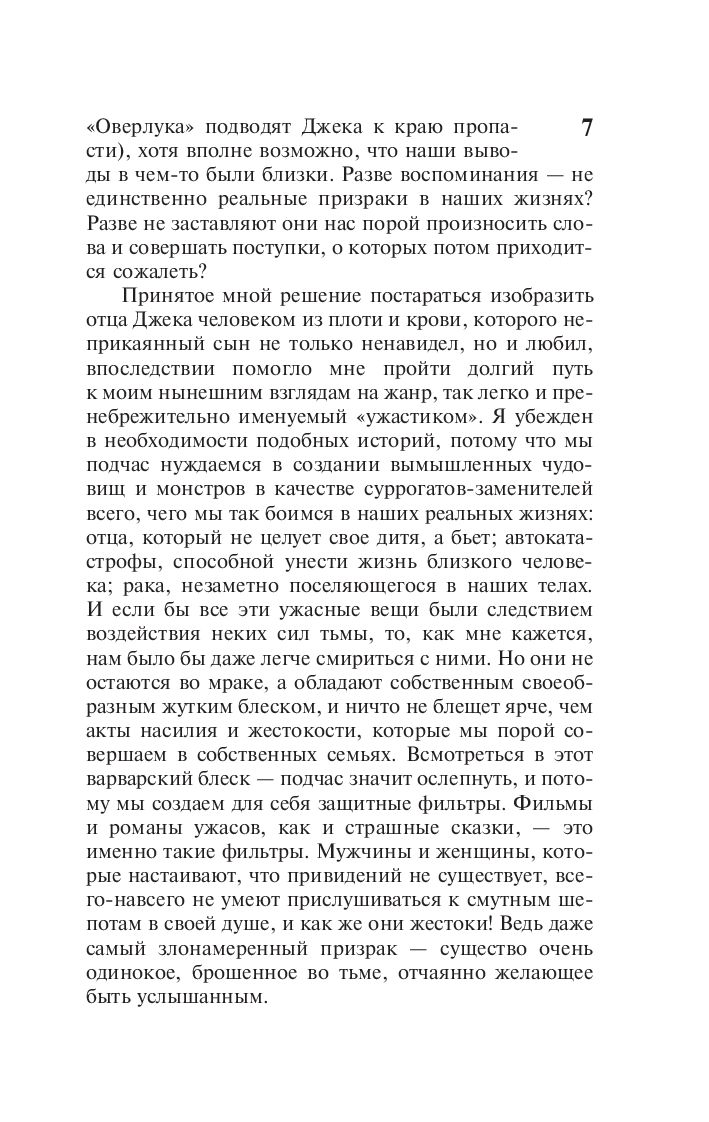 7

«Оверлука» подводят Джека к краю пропасти), хотя вполне возможно, что наши выводы в чем-то были близки. Разве воспоминания — не единственно реальные призраки в наших жизнях? Разве не заставляют они нас порой произносить слова и совершать поступки, о которых потом приходится сожалеть?

Принятое мной решение постараться изобразить отца Джека человеком из плоти и крови, которого неприкаянный сын не только ненавидел, но и любил, впоследствии помогло мне пройти долгий путь к моим нынешним взглядам на жанр, так легко и пренебрежительно именуемый «ужастиком». Я убежден в необходимости подобных историй, потому что мы подчас нуждаемся в создании вымышленных чудовищ и монстров в качестве суррогатов-заменителей всего, чего мы так боимся в наших реальных жизнях: отца, который не целует свое дитя, а бьет; автокатастрофы, способной унести жизнь близкого человека; рака, незаметно поселяющегося в наших телах. И если бы все эти ужасные вещи были следствием воздействия неких сил тьмы, то, как мне кажется, нам было бы даже легче смириться с ними. Но они не остаются во мраке, а обладают собственным своеобразным жутким блеском, и ничто не блещет ярче, чем акты насилия и жестокости, которые мы порой совершаем в собственных семьях. Всмотреться в этот варварский блеск — подчас значит ослепнуть, и потому мы создаем для себя защитные фильтры. Фильмы и романы ужасов, как и страшные сказки, — это именно такие фильтры. Мужчины и женщины, которые настаивают, что привидений не существует, всего-навсего не умеют прислушиваться к смутным шепотам в своей душе, и как же они жестоки! Ведь даже самый злонамеренный призрак — существо очень одинокое, брошенное во тьме, отчаянно желающее быть услышанным.